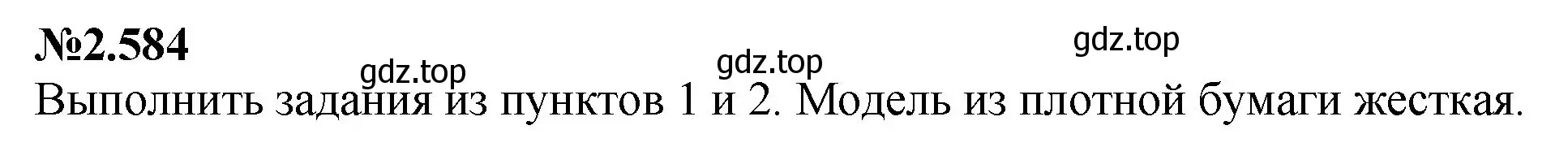 №2.584

gdz.top gdz.top gdz.top

Выполнить задания из пунктов 1 и 2. Модель из плотной бумаги жесткая.